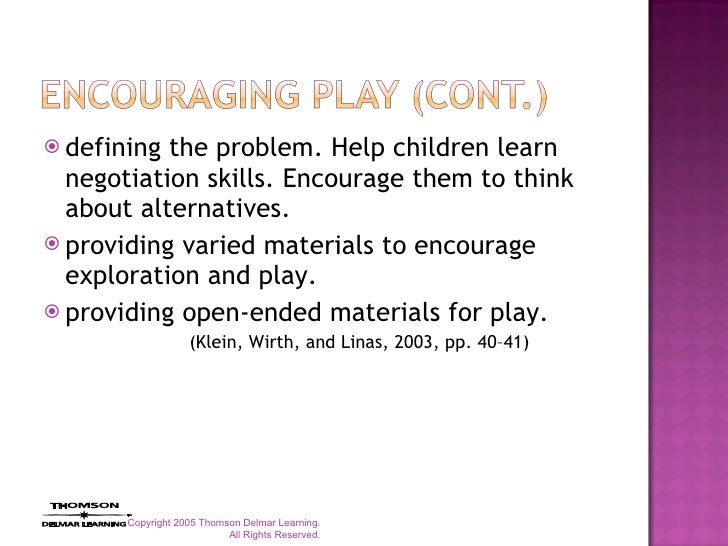 ENCOURAGING PLAY (CONT.)

defining the problem. Help children learn negotiation skills. Encourage them to think about alternatives.

providing varied materials to encourage exploration and play.

providing open-ended materials for play.

(Klein, Wirth, and Linas, 2003, pp. 40–41)

THOMSON
DELMAR LEARNING
Copyright 2005 Thomson Delmar Learning. All Rights Reserved.